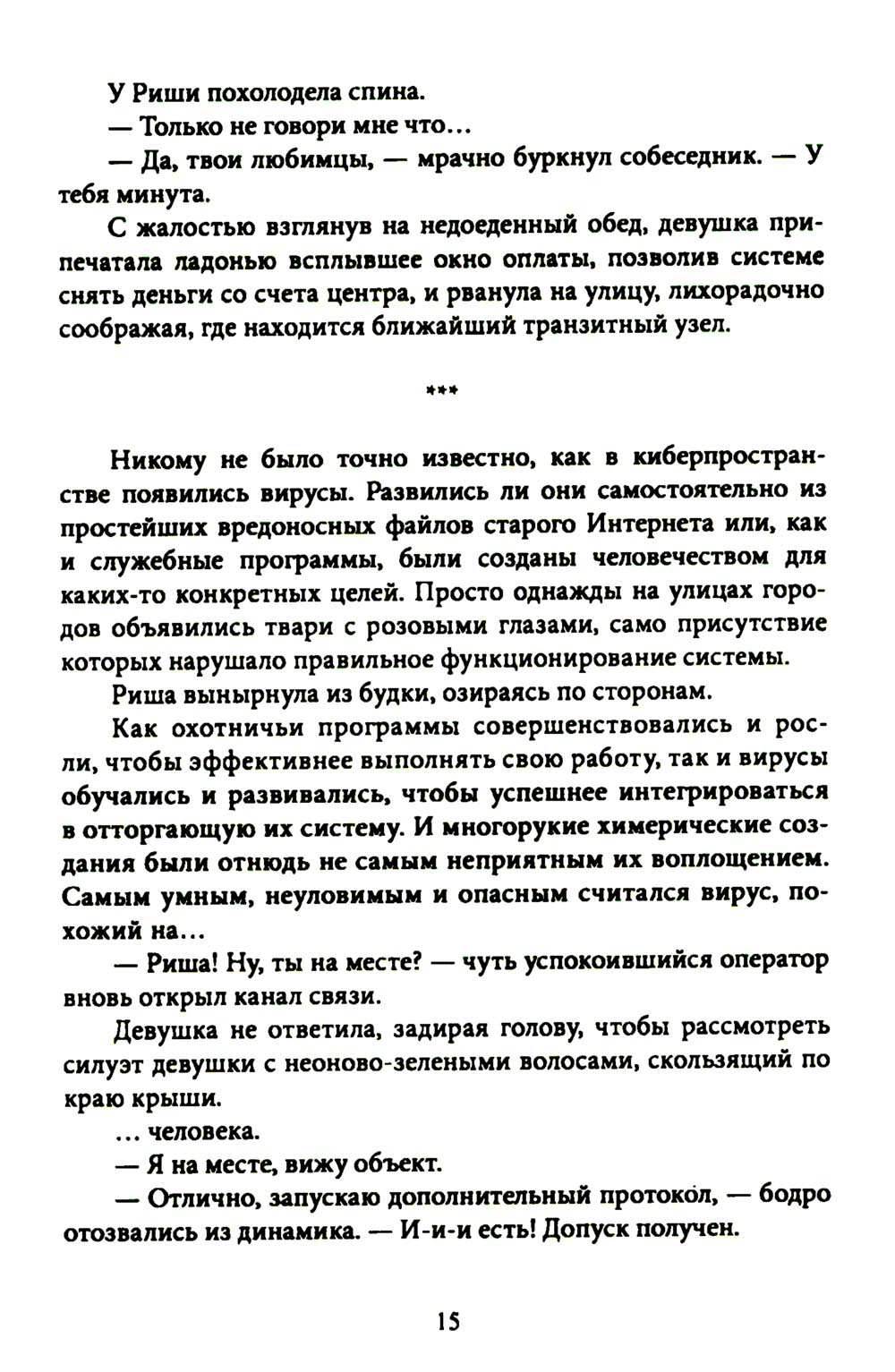 У Риши похолодела спина.

— Только не говори мне что...

— Да, твои любимцы, — мрачно буркнул собеседник. — У тебя минута.

С жалостью взглянув на недоеденный обед, девушка припечатала ладонью всплывшее окно оплаты, позволив системе снять деньги со счета центра, и рванула на улицу, лихорадочно соображая, где находится ближайший транзитный узел.

***

Никому не было точно известно, как в киберпространстве появились вирусы. Развились ли они самостоятельно из простейших вредоносных файлов старого Интернета или, как и служебные программы, были созданы человечеством для каких-то конкретных целей. Просто однажды на улицах городов объявились твари с розовыми глазами, само присутствие которых нарушало правильное функционирование системы.

Риша вынырнула из будки, озираясь по сторонам.

Как охотничьи программы совершенствовались и росли, чтобы эффективнее выполнять свою работу, так и вирусы обучались и развивались, чтобы успешнее интегрироваться в отторгающую их систему. И многорукие химерические создания были отнюдь не самым неприятным их воплощением. Самым умным, неуловимым и опасным считался вирус, похожий на...

— Риша! Ну, ты на месте? — чуть успокоившийся оператор вновь открыл канал связи.

Девушка не ответила, задирая голову, чтобы рассмотреть силуэт девушки с неоново-зелеными волосами, скользящий по краю крыши.

... человека.

— Я на месте, вижу объект.

— Отлично, запускаю дополнительный протокол, — бодро отозвались из динамика. — И-и-и есть! Допуск получен.

15